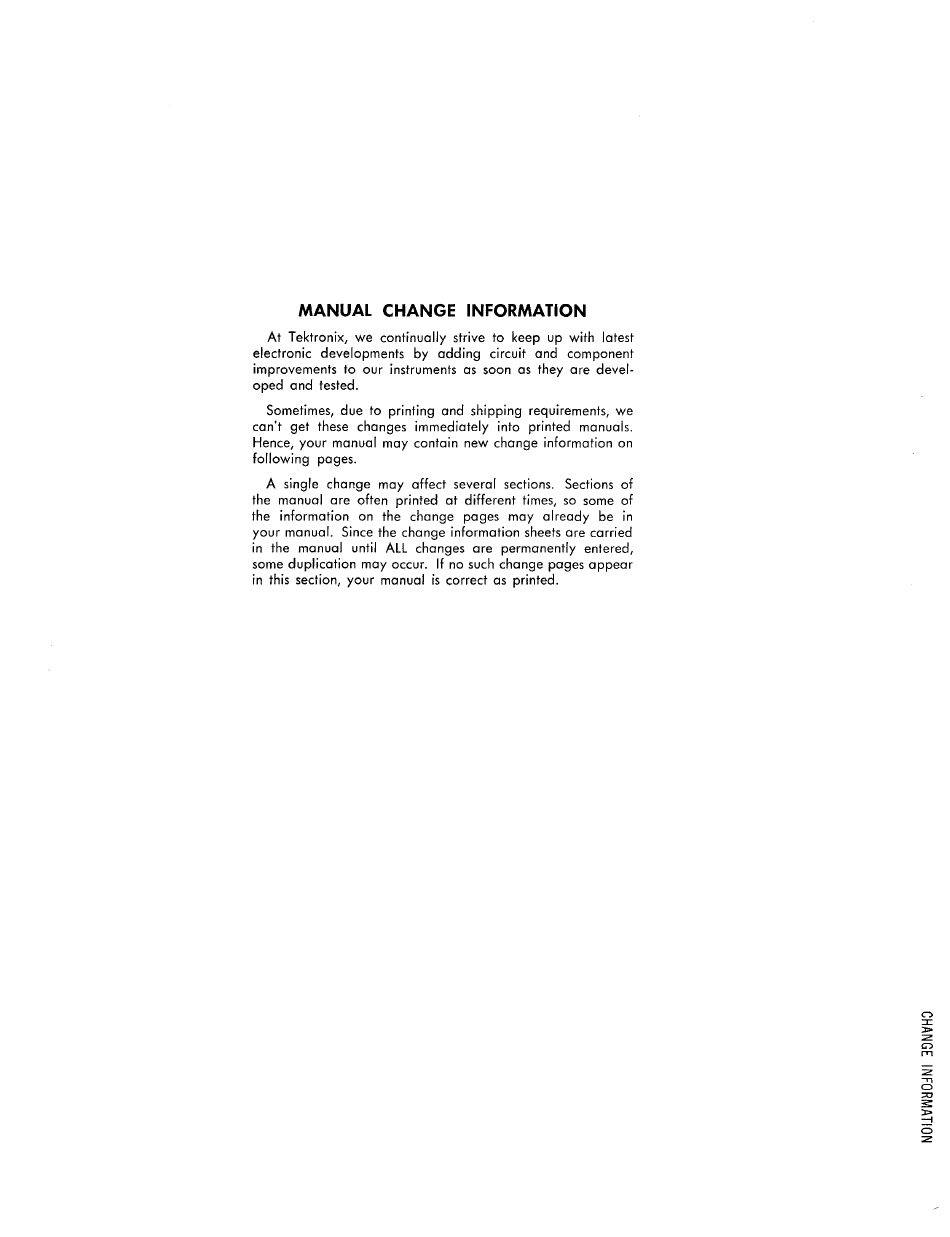 MANUAL CHANGE INFORMATION

At Tektronix, we continually strive to keep up with latest electronic developments by adding circuit and component improvements to our instruments as soon as they are developed and tested.

Sometimes, due to printing and shipping requirements, we can't get these changes immediately into printed manuals. Hence, your manual may contain new change information on following pages.

A single change may affect several sections. Sections of the manual are often printed at different times, so some of the information on the change pages may already be in your manual. Since the change information sheets are carried in the manual until ALL changes are permanently entered, some duplication may occur. If no such change pages appear in this section, your manual is correct as printed.

CHANGE INFORMATION